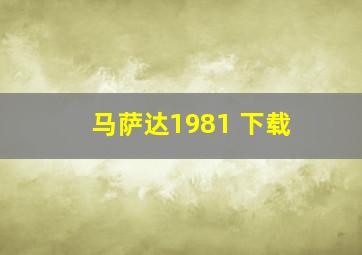 马萨达1981 下载